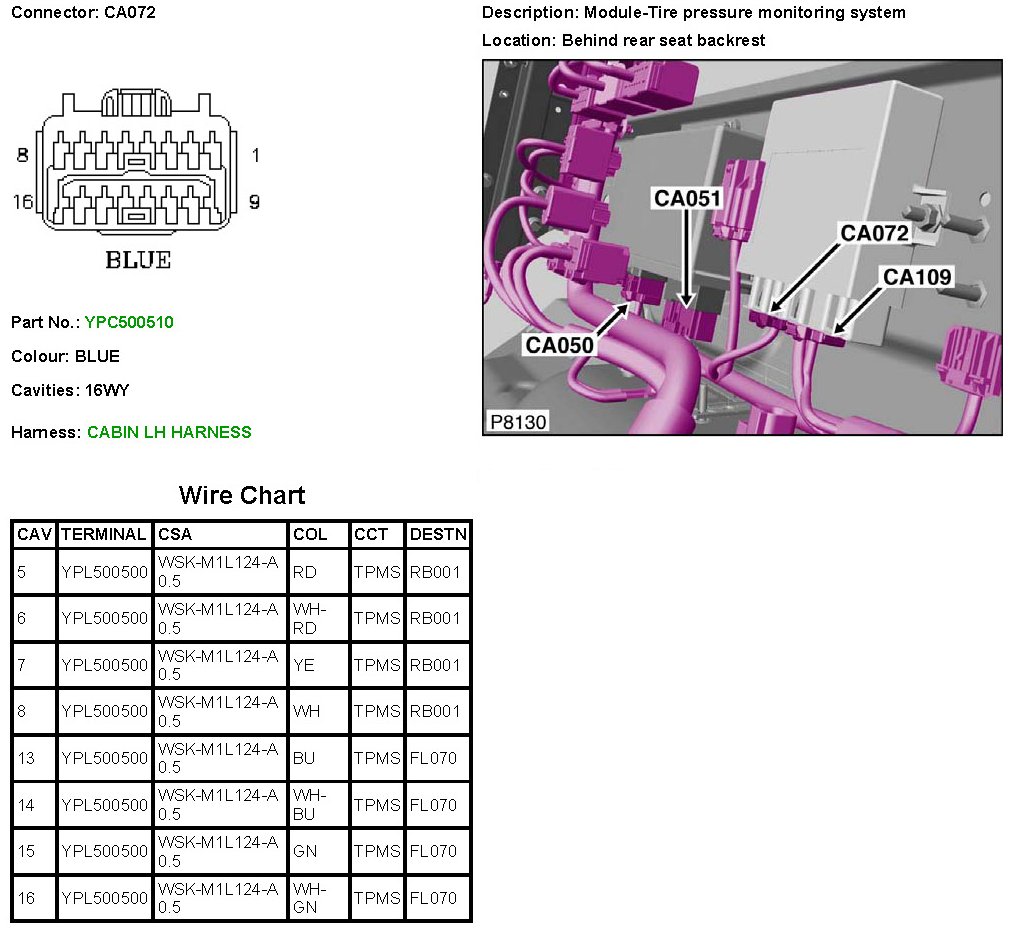 Connector: CA072

8 1
16 9
BLUE

Part No.: YPC500510

Colour: BLUE

Cavities: 16WY

Harness: CABIN LH HARNESS

Description: Module-Tire pressure monitoring system

Location: Behind rear seat backrest

CA051
CA072
CA109
CA050
P8130

Wire Chart

| CAV | TERMINAL | CSA | COL | CCT | DESTN |
|---|---|---|---|---|---|
| 5 | YPL500500 | WSK-M1L124-A 0.5 | RD | TPMS | RB001 |
| 6 | YPL500500 | WSK-M1L124-A 0.5 | WH-RD | TPMS | RB001 |
| 7 | YPL500500 | WSK-M1L124-A 0.5 | YE | TPMS | RB001 |
| 8 | YPL500500 | WSK-M1L124-A 0.5 | WH | TPMS | RB001 |
| 13 | YPL500500 | WSK-M1L124-A 0.5 | BU | TPMS | FL070 |
| 14 | YPL500500 | WSK-M1L124-A 0.5 | WH-BU | TPMS | FL070 |
| 15 | YPL500500 | WSK-M1L124-A 0.5 | GN | TPMS | FL070 |
| 16 | YPL500500 | WSK-M1L124-A 0.5 | WH-GN | TPMS | FL070 |